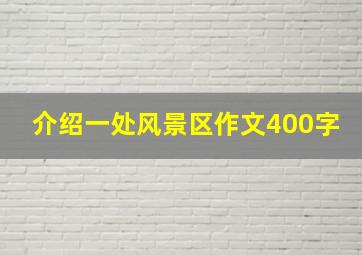 介绍一处风景区作文400字